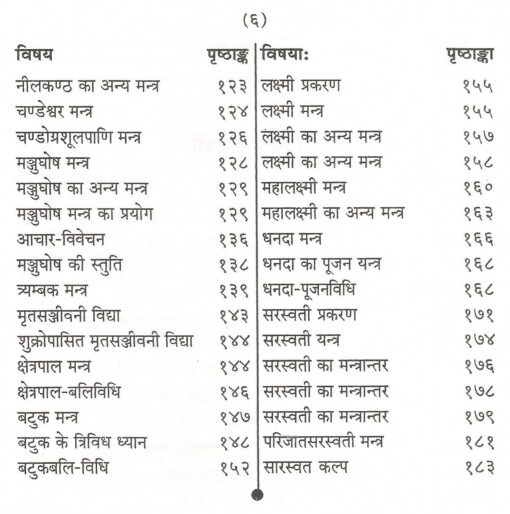 (६)

| विषय | पृष्ठाङ्क |
|---|---|
| नीलकण्ठ का अन्य मन्त्र | १२३ |
| चण्डेश्वर मन्त्र | १२४ |
| चण्डोग्रशूलपाणि मन्त्र | १२६ |
| मञ्जुघोष मन्त्र | १२८ |
| मञ्जुघोष का अन्य मन्त्र | १२९ |
| मञ्जुघोष मन्त्र का प्रयोग | १२९ |
| आचार-विवेचन | १३६ |
| मञ्जुघोष की स्तुति | १३८ |
| त्र्यम्बक मन्त्र | १३९ |
| मृतसञ्जीवनी विद्या | १४३ |
| शुक्रोपासित मृतसञ्जीवनी विद्या | १४४ |
| क्षेत्रपाल मन्त्र | १४४ |
| क्षेत्रपाल-बलिविधि | १४६ |
| बटुक मन्त्र | १४७ |
| बटुक के त्रिविध ध्यान | १४८ |
| बटुकबलि-विधि | १५२ |

| विषयाः | पृष्ठाङ्का |
|---|---|
| लक्ष्मी प्रकरण | १५५ |
| लक्ष्मी मन्त्र | १५५ |
| लक्ष्मी का अन्य मन्त्र | १५७ |
| लक्ष्मी का अन्य मन्त्र | १५८ |
| महालक्ष्मी मन्त्र | १६० |
| महालक्ष्मी का अन्य मन्त्र | १६३ |
| धनदा मन्त्र | १६६ |
| धनदा का पूजन यन्त्र | १६८ |
| धनदा-पूजनविधि | १६८ |
| सरस्वती प्रकरण | १७१ |
| सरस्वती यन्त्र | १७४ |
| सरस्वती का मन्त्रान्तर | १७६ |
| सरस्वती का मन्त्रान्तर | १७८ |
| सरस्वती का मन्त्रान्तर | १७९ |
| परिजातसरस्वती मन्त्र | १८१ |
| सारस्वत कल्प | १८३ |